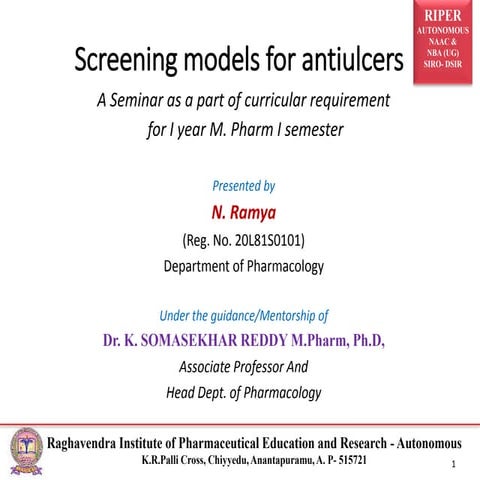 RIPER
AUTONOMOUS
NAAC &
NBA (UG)
SIRO- DSIR

Screening models for antiulcers

A Seminar as a part of curricular requirement for I year M. Pharm I semester

Presented by
N. Ramya
(Reg. No. 20L81S0101)
Department of Pharmacology

Under the guidance/Mentorship of
Dr. K. SOMASEKHAR REDDY M.Pharm, Ph.D,
Associate Professor And
Head Dept. of Pharmacology

Raghavendra Institute of Pharmaceutical Education and Research - Autonomous
K.R.Palli Cross, Chiyyedu, Anantapuramu, A. P- 515721

1